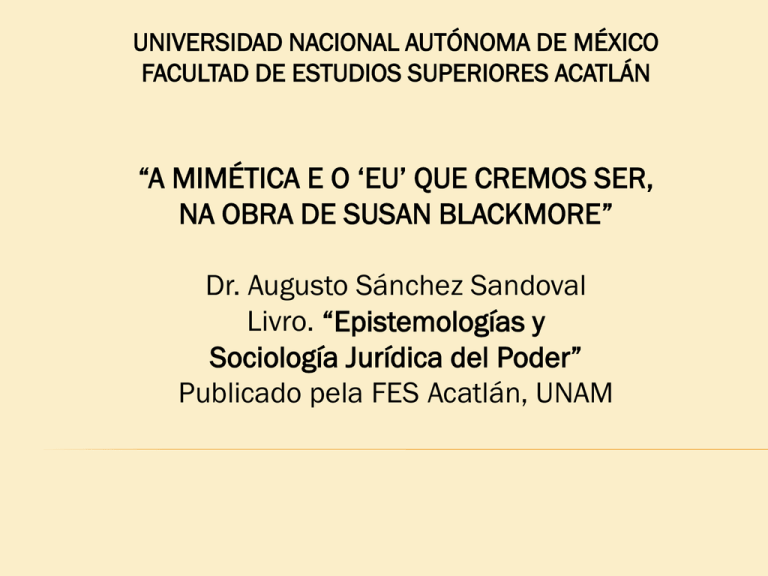 UNIVERSIDAD NACIONAL AUTÓNOMA DE MÉXICO
FACULTAD DE ESTUDIOS SUPERIORES ACATLÁN

"A MIMÉTICA E O 'EU' QUE CREMOS SER, NA OBRA DE SUSAN BLACKMORE"

Dr. Augusto Sánchez Sandoval
Livro. "Epistemologías y Sociología Jurídica del Poder"
Publicado pela FES Acatlán, UNAM